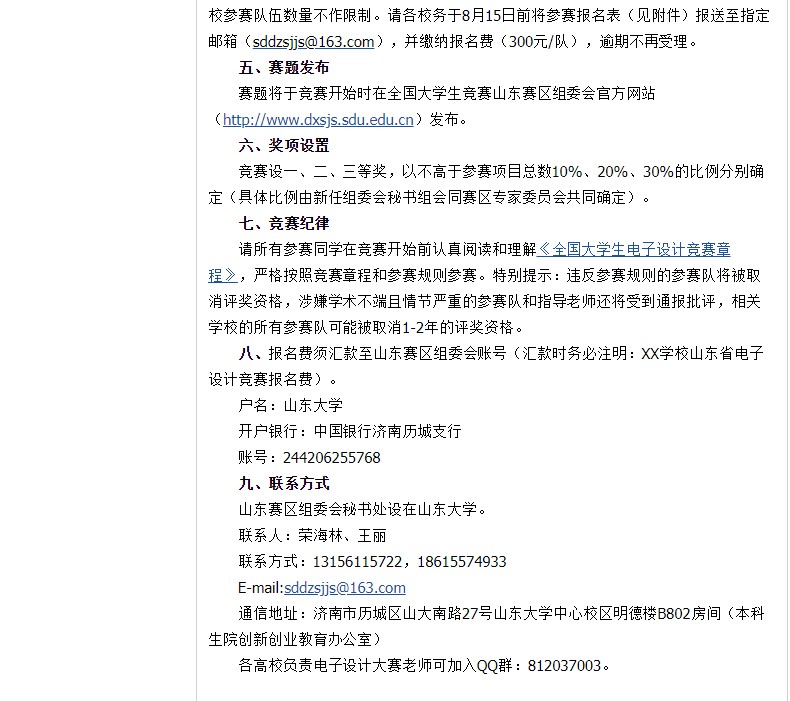 校参赛队伍数量不作限制。请各校务于8月15日前将参赛报名表（见附件）报送至指定邮箱（sddzsjjs@163.com），并缴纳报名费（300元/队），逾期不再受理。

五、赛题发布

赛题将于竞赛开始时在全国大学生竞赛山东赛区组委会官方网站（http://www.dxsjs.sdu.edu.cn）发布。

六、奖项设置

竞赛设一、二、三等奖，以不高于参赛项目总数10%、20%、30%的比例分别确定（具体比例由新任组委会秘书组会同赛区专家委员会共同确定）。

七、竞赛纪律

请所有参赛同学在竞赛开始前认真阅读和理解《全国大学生电子设计竞赛章程》，严格按照竞赛章程和参赛规则参赛。特别提示：违反参赛规则的参赛队将被取消评奖资格，涉嫌学术不端且情节严重的参赛队和指导老师还将受到通报批评，相关学校的所有参赛队可能被取消1-2年的评奖资格。

八、报名费须汇款至山东赛区组委会账号（汇款时务必注明：XX学校山东省电子设计竞赛报名费）。

户名：山东大学

开户银行：中国银行济南历城支行

账号：244206255768

九、联系方式

山东赛区组委会秘书处设在山东大学。

联系人：荣海林、王丽

联系方式：13156115722，18615574933

E-mail:sddzsjjs@163.com

通信地址：济南市历城区山大南路27号山东大学中心校区明德楼B802房间（本科生院创新创业教育办公室）

各高校负责电子设计大赛老师可加入QQ群：812037003。